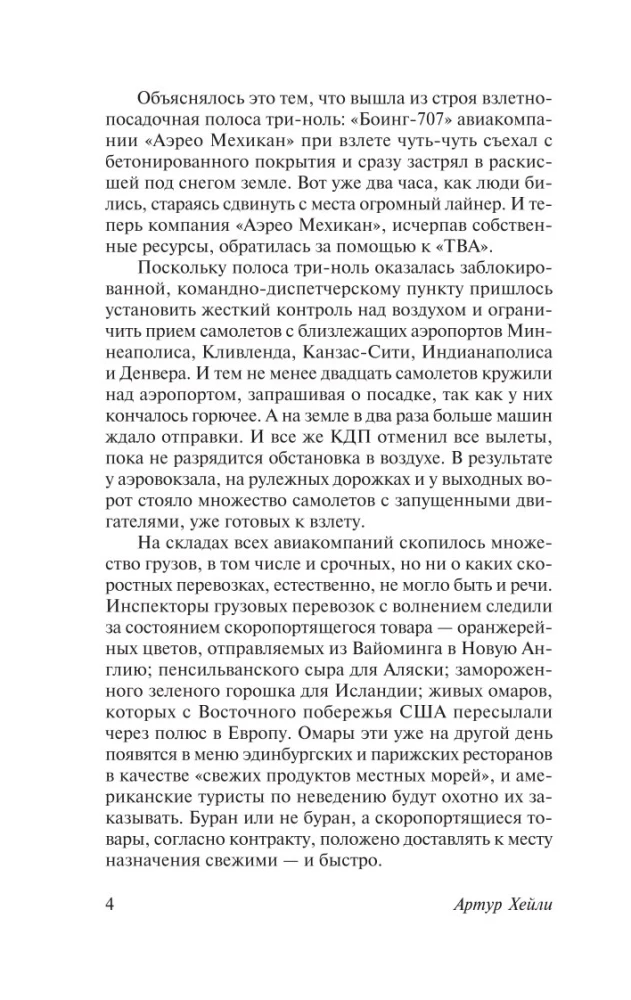 Объяснялось это тем, что вышла из строя взлетно-посадочная полоса три-ноль: «Боинг-707» авиакомпании «Аэрео Мехикан» при взлете чуть-чуть съехал с бетонированного покрытия и сразу застрял в раскисшей под снегом земле. Вот уже два часа, как люди бились, стараясь сдвинуть с места огромный лайнер. И теперь компания «Аэрео Мехикан», исчерпав собственные ресурсы, обратилась за помощью к «ТВА».

Поскольку полоса три-ноль оказалась заблокированной, командно-диспетчерскому пункту пришлось установить жесткий контроль над воздухом и ограничить прием самолетов с близлежащих аэропортов Миннеаполиса, Кливленда, Канзас-Сити, Индианаполиса и Денвера. И тем не менее двадцать самолетов кружили над аэропортом, запрашивая о посадке, так как у них кончалось горючее. А на земле в два раза больше машин ждало отправки. И все же КДП отменил все вылеты, пока не разрядится обстановка в воздухе. В результате у аэровокзала, на рулежных дорожках и у выходных ворот стояло множество самолетов с запущенными двигателями, уже готовых к взлету.

На складах всех авиакомпаний скопилось множество грузов, в том числе и срочных, но ни о каких скоростных перевозках, естественно, не могло быть и речи. Инспекторы грузовых перевозок с волнением следили за состоянием скоропортящегося товара — оранжерейных цветов, отправляемых из Вайоминга в Новую Англию; пенсильванского сыра для Аляски; замороженного зеленого горошка для Исландии; живых омаров, которых с Восточного побережья США пересылали через полюс в Европу. Омары эти уже на другой день появятся в меню эдинбургских и парижских ресторанов в качестве «свежих продуктов местных морей», и американские туристы по неведению будут охотно их заказывать. Буран или не буран, а скоропортящиеся товары, согласно контракту, положено доставлять к месту назначения свежими — и быстро.

4 Артур Хейли